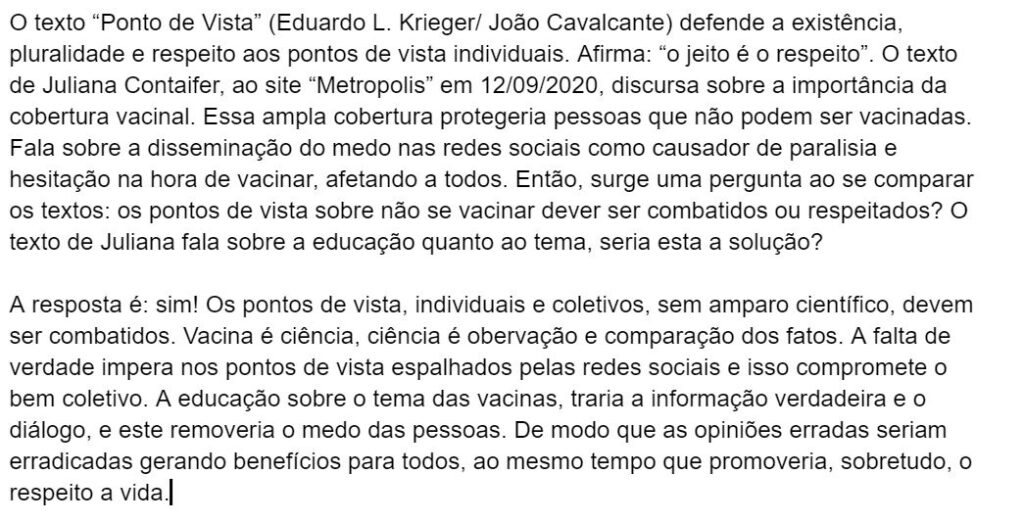 O texto “Ponto de Vista” (Eduardo L. Krieger/ João Cavalcante) defende a existência, pluralidade e respeito aos pontos de vista individuais. Afirma: “o jeito é o respeito”. O texto de Juliana Contaifer, ao site “Metropolis” em 12/09/2020, discursa sobre a importância da cobertura vacinal. Essa ampla cobertura protegeria pessoas que não podem ser vacinadas. Fala sobre a disseminação do medo nas redes sociais como causador de paralisia e hesitação na hora de vacinar, afetando a todos. Então, surge uma pergunta ao se comparar os textos: os pontos de vista sobre não se vacinar dever ser combatidos ou respeitados? O texto de Juliana fala sobre a educação quanto ao tema, seria esta a solução?

A resposta é: sim! Os pontos de vista, individuais e coletivos, sem amparo científico, devem ser combatidos. Vacina é ciência, ciência é obervação e comparação dos fatos. A falta de verdade impera nos pontos de vista espalhados pelas redes sociais e isso compromete o bem coletivo. A educação sobre o tema das vacinas, traria a informação verdadeira e o diálogo, e este removeria o medo das pessoas. De modo que as opiniões erradas seriam erradicadas gerando benefícios para todos, ao mesmo tempo que promoveria, sobretudo, o respeito a vida.